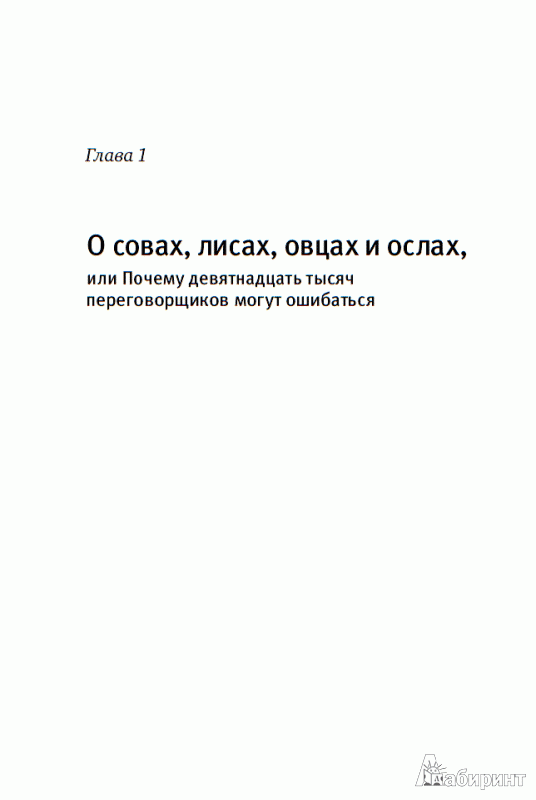 Глава 1

О совах, лисах, овцах и ослах,
или Почему девятнадцать тысяч переговорщиков могут ошибаться

Лабиринт